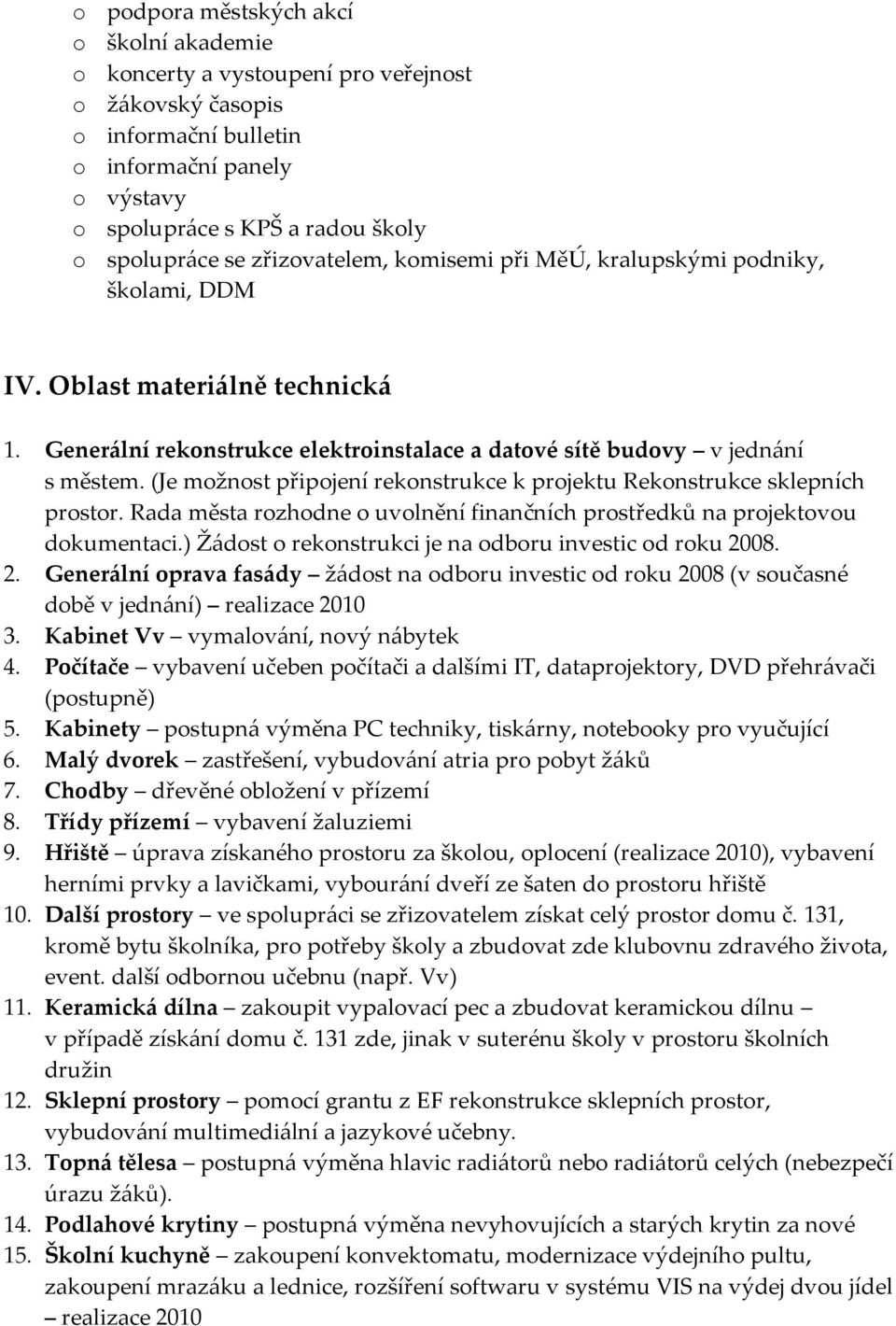 o podpora městských akcí
o školní akademie
o koncerty a vystoupení pro veřejnost
o žákovský časopis
o informační bulletin
o informační panely
o výstavy
o spolupráce s KPŠ a radou školy
o spolupráce se zřizovatelem, komisemi při MěÚ, kralupskými podniky, školami, DDM

IV. Oblast materiálně technická

1. Generální rekonstrukce elektroinstalace a datové sítě budovy – v jednání s městem. (Je možnost připojení rekonstrukce k projektu Rekonstrukce sklepních prostor. Rada města rozhodne o uvolnění finančních prostředků na projektovou dokumentaci.) Žádost o rekonstrukci je na odboru investic od roku 2008.
2. Generální oprava fasády – žádost na odboru investic od roku 2008 (v současné době v jednání) – realizace 2010
3. Kabinet Vv – vymalování, nový nábytek
4. Počítače – vybavení učeben počítači a dalšími IT, dataprojektory, DVD přehrávači (postupně)
5. Kabinety – postupná výměna PC techniky, tiskárny, notebooky pro vyučující
6. Malý dvorek – zastřešení, vybudování atria pro pobyt žáků
7. Chodby – dřevěné obložení v přízemí
8. Třídy přízemí – vybavení žaluziemi
9. Hřiště – úprava získaného prostoru za školou, oplocení (realizace 2010), vybavení herními prvky a lavičkami, vybourání dveří ze šaten do prostoru hřiště
10. Další prostory – ve spolupráci se zřizovatelem získat celý prostor domu č. 131, kromě bytu školníka, pro potřeby školy a zbudovat zde klubovnu zdravého života, event. další odbornou učebnu (např. Vv)
11. Keramická dílna – zakoupit vypalovací pec a zbudovat keramickou dílnu – v případě získání domu č. 131 zde, jinak v suterénu školy v prostoru školních družin
12. Sklepní prostory – pomocí grantu z EF rekonstrukce sklepních prostor, vybudování multimediální a jazykové učebny.
13. Topná tělesa – postupná výměna hlavic radiátorů nebo radiátorů celých (nebezpečí úrazu žáků).
14. Podlahové krytiny – postupná výměna nevyhovujících a starých krytin za nové
15. Školní kuchyně – zakoupení konvektomatu, modernizace výdejního pultu, zakoupení mrazáku a lednice, rozšíření softwaru v systému VIS na výdej dvou jídel – realizace 2010